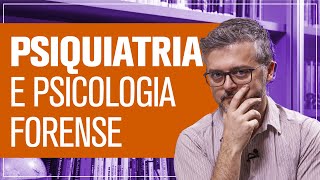 PSIQUIATRIA
E PSICOLOGIA
FORENSE